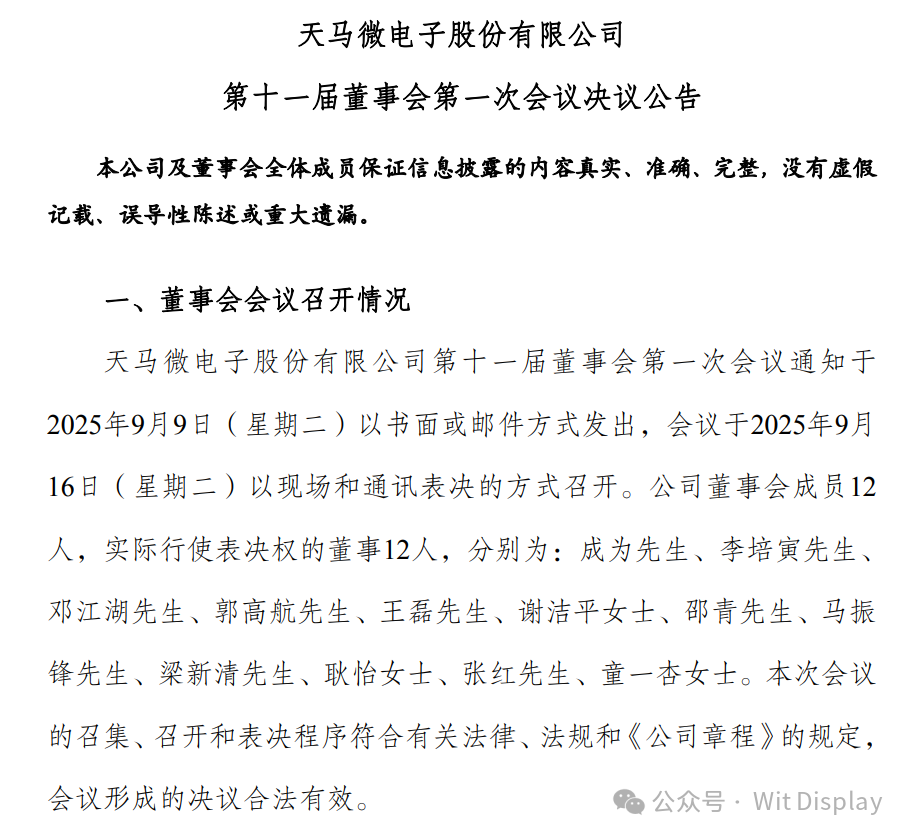 天马微电子股份有限公司

第十一届董事会第一次会议决议公告

本公司及董事会全体成员保证信息披露的内容真实、准确、完整，没有虚假记载、误导性陈述或重大遗漏。

一、董事会会议召开情况

天马微电子股份有限公司第十一届董事会第一次会议通知于2025年9月9日（星期二）以书面或邮件方式发出，会议于2025年9月16日（星期二）以现场和通讯表决的方式召开。公司董事会成员12人，实际行使表决权的董事12人，分别为：成为先生、李培寅先生、邓江湖先生、郭高航先生、王磊先生、谢洁平女士、邵青先生、马振锋先生、梁新清先生、耿怡女士、张红先生、童一杏女士。本次会议的召集、召开和表决程序符合有关法律、法规和《公司章程》的规定，会议形成的决议合法有效。

公众号 · Wit Display